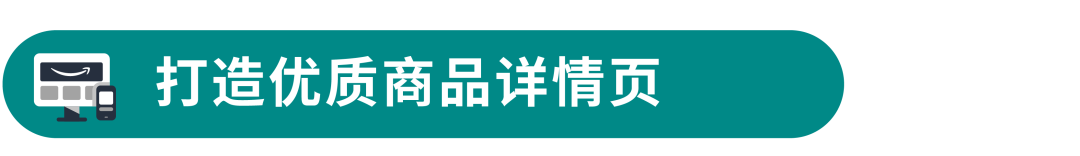 打造优质商品详情页